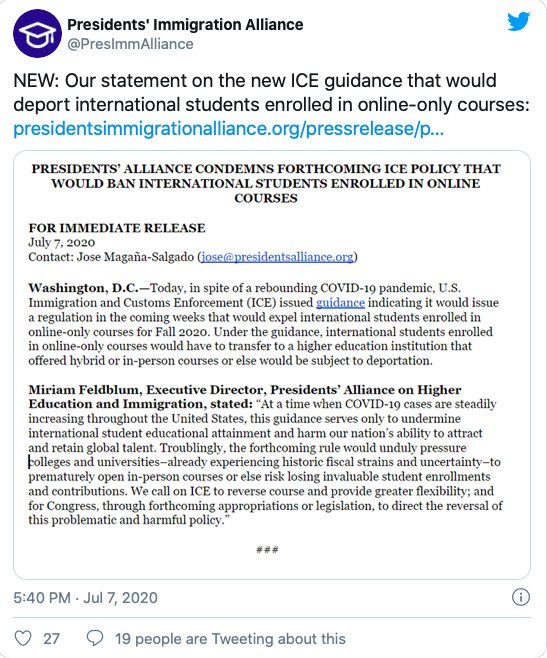 Presidents' Immigration Alliance
@PresImmAlliance

NEW: Our statement on the new ICE guidance that would deport international students enrolled in online-only courses: presidentsimmigrationalliance.org/pressrelease/p...

PRESIDENTS' ALLIANCE CONDEMNS FORTHCOMING ICE POLICY THAT WOULD BAN INTERNATIONAL STUDENTS ENROLLED IN ONLINE COURSES

FOR IMMEDIATE RELEASE
July 7, 2020
Contact: Jose Magaña-Salgado (jose@presidentsalliance.org)

Washington, D.C.—Today, in spite of a rebounding COVID-19 pandemic, U.S. Immigration and Customs Enforcement (ICE) issued guidance indicating it would issue a regulation in the coming weeks that would expel international students enrolled in online-only courses for Fall 2020. Under the guidance, international students enrolled in online-only courses would have to transfer to a higher education institution that offered hybrid or in-person courses or else would be subject to deportation.

Miriam Feldblum, Executive Director, Presidents' Alliance on Higher Education and Immigration, stated: "At a time when COVID-19 cases are steadily increasing throughout the United States, this guidance serves only to undermine international student educational attainment and harm our nation's ability to attract and retain global talent. Troublingly, the forthcoming rule would unduly pressure colleges and universities–already experiencing historic fiscal strains and uncertainty–to prematurely open in-person courses or else risk losing invaluable student enrollments and contributions. We call on ICE to reverse course and provide greater flexibility; and for Congress, through forthcoming appropriations or legislation, to direct the reversal of this problematic and harmful policy."

###

5:40 PM · Jul 7, 2020

27 19 people are Tweeting about this